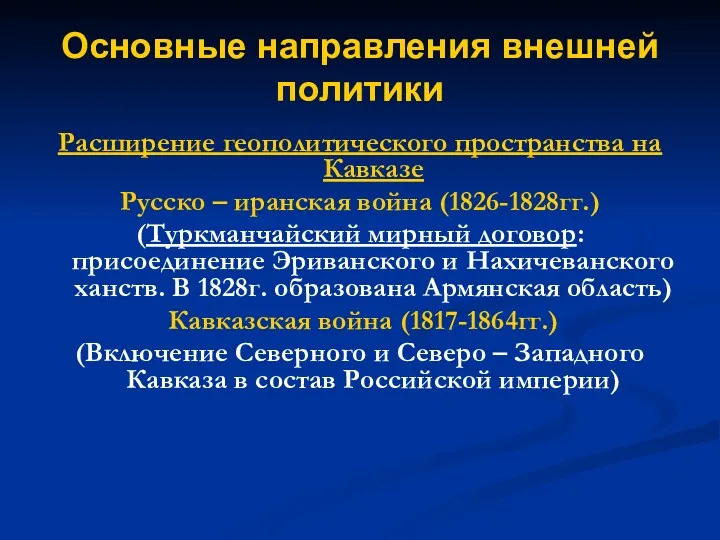 Основные направления внешней политики

Расширение геополитического пространства на Кавказе

Русско – иранская война (1826-1828гг.)

(Туркманчайский мирный договор: присоединение Эриванского и Нахичеванского ханств. В 1828г. образована Армянская область)

Кавказская война (1817-1864гг.)

(Включение Северного и Северо – Западного Кавказа в состав Российской империи)